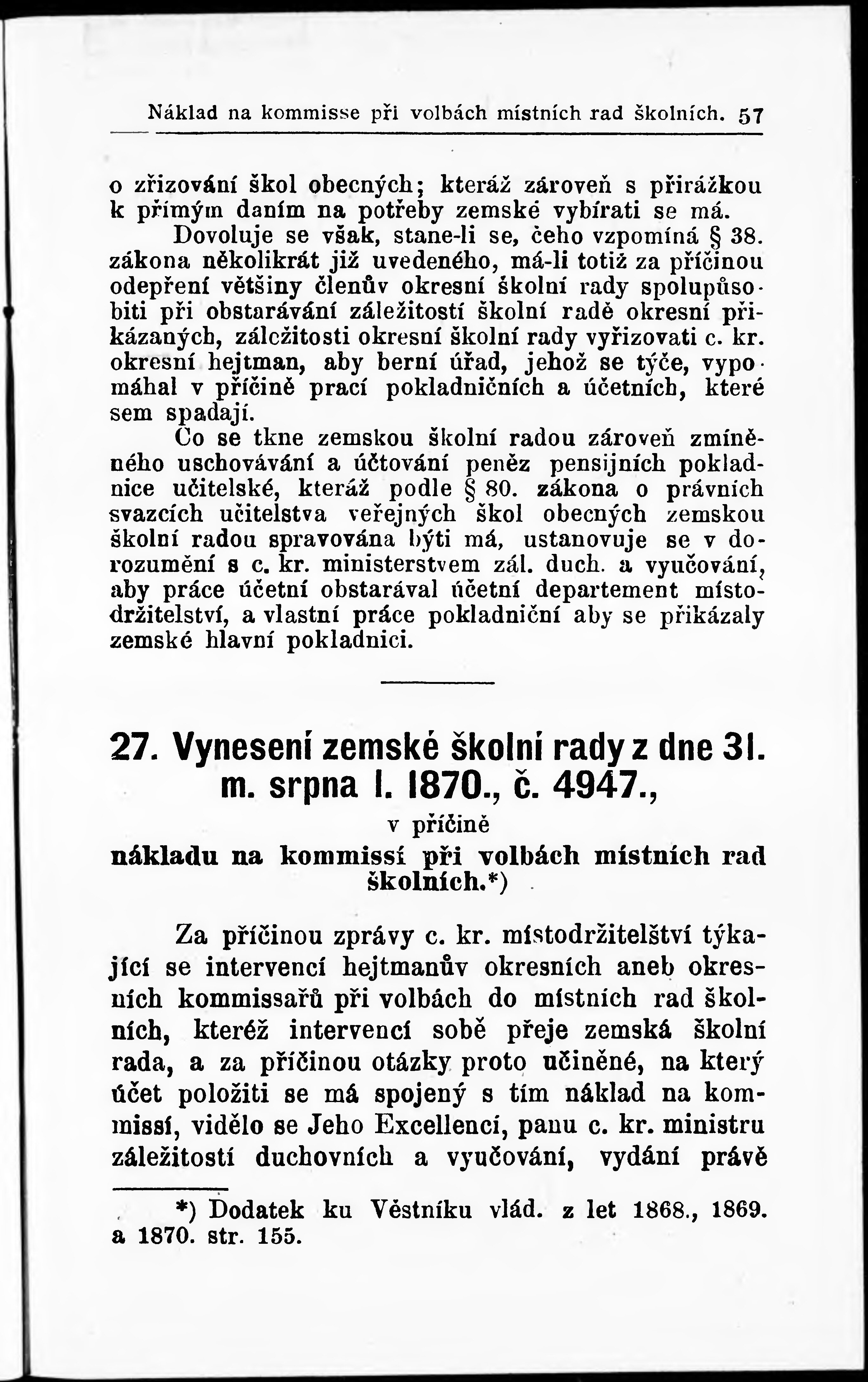 Náklad na kommisse při volbách místních rad školních. 57

o zřizování škol obecných; kteráž zároveň s přirážkou k přímým daním na potřeby zemské vybírati se má.

Dovoluje se však, stane-li se, čeho vzpomíná § 38. zákona několikrát již uvedeného, má-li totiž za příčinou odepření většiny členův okresní školní rady spolupůsobiti při obstarávání záležitostí školní radě okresní přikázaných, záležitosti okresní školní rady vyřizovati c. kr. okresní hejtman, aby berní úřad, jehož se týče, vypomáhal v příčině prací pokladničních a účetních, které sem spadají.

Co se tkne zemskou školní radou zároveň zmíněného uschovávání a účtování peněz pensijních pokladnice učitelské, kteráž podle § 80. zákona o právních svazcích učitelstva veřejných škol obecných zemskou školní radou spravována býti má, ustanovuje se v dorozumění s c. kr. ministerstvem zál. duch. a vyučování, aby práce účetní obstarával účetní departement místodržitelství, a vlastní práce pokladniční aby se přikázaly zemské hlavní pokladnici.

27. Vynesení zemské školní rady z dne 31. m. srpna l. 1870., č. 4947.,

v příčině

nákladu na kommissí při volbách místních rad školních.*)

Za příčinou zprávy c. kr. místodržitelství týkající se intervencí hejtmanův okresních aneb okresních kommissařů při volbách do místních rad školních, kteréž intervencí sobě přeje zemská školní rada, a za příčinou otázky proto učiněné, na který účet položiti se má spojený s tím náklad na kommissí, vidělo se Jeho Excellencí, panu c. kr. ministru záležitostí duchovních a vyučování, vydání právě

*) Dodatek ku Věstníku vlád. z let 1868., 1869. a 1870. str. 155.